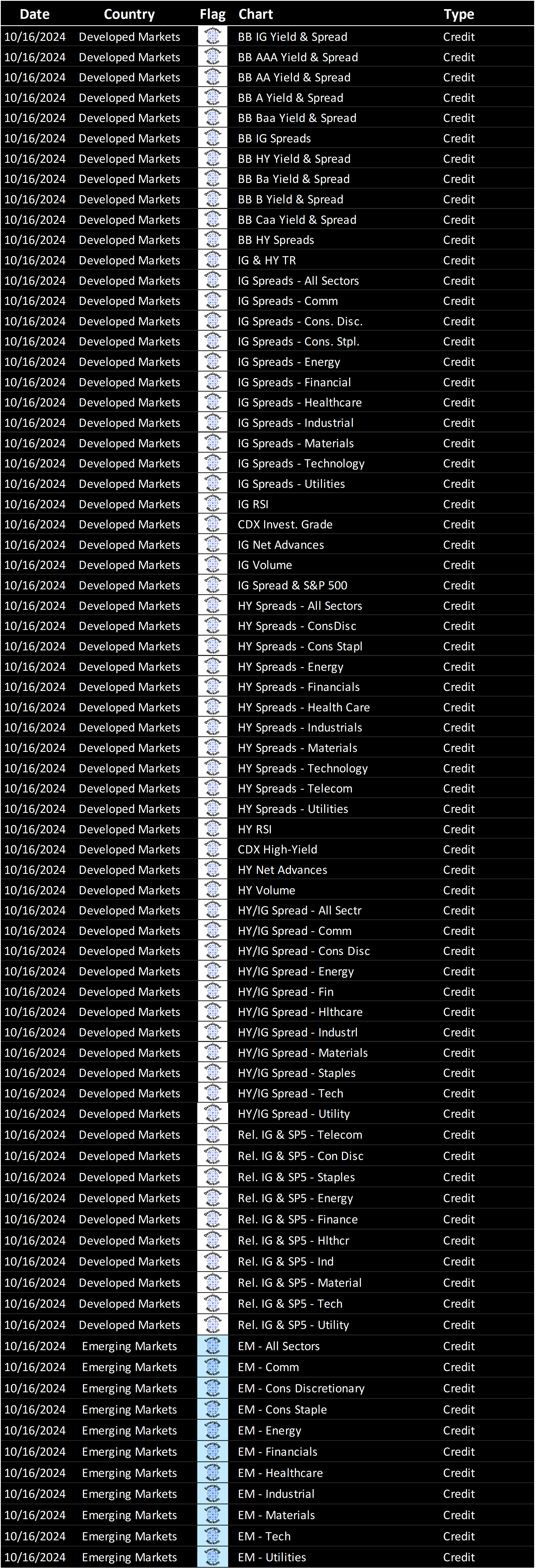 | Date | Country | Flag | Chart | Type |
|---|---|---|---|---|
| 10/16/2024 | Developed Markets | | BB IG Yield & Spread | Credit |
| 10/16/2024 | Developed Markets | | BB AAA Yield & Spread | Credit |
| 10/16/2024 | Developed Markets | | BB AA Yield & Spread | Credit |
| 10/16/2024 | Developed Markets | | BB A Yield & Spread | Credit |
| 10/16/2024 | Developed Markets | | BB Baa Yield & Spread | Credit |
| 10/16/2024 | Developed Markets | | BB IG Spreads | Credit |
| 10/16/2024 | Developed Markets | | BB HY Yield & Spread | Credit |
| 10/16/2024 | Developed Markets | | BB Ba Yield & Spread | Credit |
| 10/16/2024 | Developed Markets | | BB B Yield & Spread | Credit |
| 10/16/2024 | Developed Markets | | BB Caa Yield & Spread | Credit |
| 10/16/2024 | Developed Markets | | BB HY Spreads | Credit |
| 10/16/2024 | Developed Markets | | IG & HY TR | Credit |
| 10/16/2024 | Developed Markets | | IG Spreads - All Sectors | Credit |
| 10/16/2024 | Developed Markets | | IG Spreads - Comm | Credit |
| 10/16/2024 | Developed Markets | | IG Spreads - Cons. Disc. | Credit |
| 10/16/2024 | Developed Markets | | IG Spreads - Cons. Stpl. | Credit |
| 10/16/2024 | Developed Markets | | IG Spreads - Energy | Credit |
| 10/16/2024 | Developed Markets | | IG Spreads - Financial | Credit |
| 10/16/2024 | Developed Markets | | IG Spreads - Healthcare | Credit |
| 10/16/2024 | Developed Markets | | IG Spreads - Industrial | Credit |
| 10/16/2024 | Developed Markets | | IG Spreads - Materials | Credit |
| 10/16/2024 | Developed Markets | | IG Spreads - Technology | Credit |
| 10/16/2024 | Developed Markets | | IG Spreads - Utilities | Credit |
| 10/16/2024 | Developed Markets | | IG RSI | Credit |
| 10/16/2024 | Developed Markets | | CDX Invest. Grade | Credit |
| 10/16/2024 | Developed Markets | | IG Net Advances | Credit |
| 10/16/2024 | Developed Markets | | IG Volume | Credit |
| 10/16/2024 | Developed Markets | | IG Spread & S&P 500 | Credit |
| 10/16/2024 | Developed Markets | | HY Spreads - All Sectors | Credit |
| 10/16/2024 | Developed Markets | | HY Spreads - ConsDisc | Credit |
| 10/16/2024 | Developed Markets | | HY Spreads - Cons Stapl | Credit |
| 10/16/2024 | Developed Markets | | HY Spreads - Energy | Credit |
| 10/16/2024 | Developed Markets | | HY Spreads - Financials | Credit |
| 10/16/2024 | Developed Markets | | HY Spreads - Health Care | Credit |
| 10/16/2024 | Developed Markets | | HY Spreads - Industrials | Credit |
| 10/16/2024 | Developed Markets | | HY Spreads - Materials | Credit |
| 10/16/2024 | Developed Markets | | HY Spreads - Technology | Credit |
| 10/16/2024 | Developed Markets | | HY Spreads - Telecom | Credit |
| 10/16/2024 | Developed Markets | | HY Spreads - Utilities | Credit |
| 10/16/2024 | Developed Markets | | HY RSI | Credit |
| 10/16/2024 | Developed Markets | | CDX High-Yield | Credit |
| 10/16/2024 | Developed Markets | | HY Net Advances | Credit |
| 10/16/2024 | Developed Markets | | HY Volume | Credit |
| 10/16/2024 | Developed Markets | | HY/IG Spread - All Sectr | Credit |
| 10/16/2024 | Developed Markets | | HY/IG Spread - Comm | Credit |
| 10/16/2024 | Developed Markets | | HY/IG Spread - Cons Disc | Credit |
| 10/16/2024 | Developed Markets | | HY/IG Spread - Energy | Credit |
| 10/16/2024 | Developed Markets | | HY/IG Spread - Fin | Credit |
| 10/16/2024 | Developed Markets | | HY/IG Spread - Hlthcare | Credit |
| 10/16/2024 | Developed Markets | | HY/IG Spread - Industrl | Credit |
| 10/16/2024 | Developed Markets | | HY/IG Spread - Materials | Credit |
| 10/16/2024 | Developed Markets | | HY/IG Spread - Staples | Credit |
| 10/16/2024 | Developed Markets | | HY/IG Spread - Tech | Credit |
| 10/16/2024 | Developed Markets | | HY/IG Spread - Utility | Credit |
| 10/16/2024 | Developed Markets | | Rel. IG & SP5 - Telecom | Credit |
| 10/16/2024 | Developed Markets | | Rel. IG & SP5 - Con Disc | Credit |
| 10/16/2024 | Developed Markets | | Rel. IG & SP5 - Staples | Credit |
| 10/16/2024 | Developed Markets | | Rel. IG & SP5 - Energy | Credit |
| 10/16/2024 | Developed Markets | | Rel. IG & SP5 - Finance | Credit |
| 10/16/2024 | Developed Markets | | Rel. IG & SP5 - Hlthcr | Credit |
| 10/16/2024 | Developed Markets | | Rel. IG & SP5 - Ind | Credit |
| 10/16/2024 | Developed Markets | | Rel. IG & SP5 - Material | Credit |
| 10/16/2024 | Developed Markets | | Rel. IG & SP5 - Tech | Credit |
| 10/16/2024 | Developed Markets | | Rel. IG & SP5 - Utility | Credit |
| 10/16/2024 | Emerging Markets | | EM - All Sectors | Credit |
| 10/16/2024 | Emerging Markets | | EM - Comm | Credit |
| 10/16/2024 | Emerging Markets | | EM - Cons Discretionary | Credit |
| 10/16/2024 | Emerging Markets | | EM - Cons Staple | Credit |
| 10/16/2024 | Emerging Markets | | EM - Energy | Credit |
| 10/16/2024 | Emerging Markets | | EM - Financials | Credit |
| 10/16/2024 | Emerging Markets | | EM - Healthcare | Credit |
| 10/16/2024 | Emerging Markets | | EM - Industrial | Credit |
| 10/16/2024 | Emerging Markets | | EM - Materials | Credit |
| 10/16/2024 | Emerging Markets | | EM - Tech | Credit |
| 10/16/2024 | Emerging Markets | | EM - Utilities | Credit |